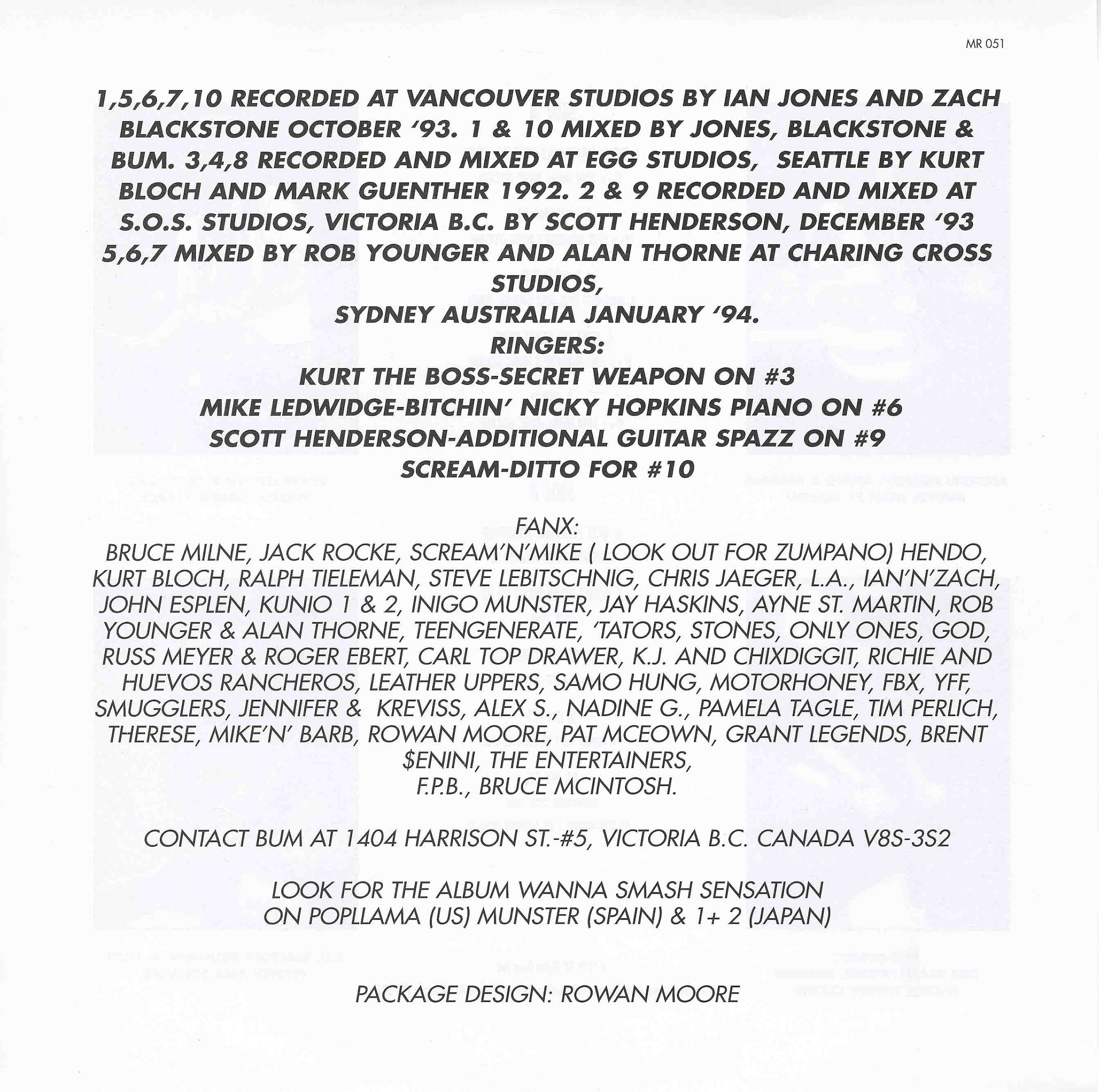 MR 051

1,5,6,7,10 RECORDED AT VANCOUVER STUDIOS BY IAN JONES AND ZACH BLACKSTONE OCTOBER '93. 1 & 10 MIXED BY JONES, BLACKSTONE & BUM. 3,4,8 RECORDED AND MIXED AT EGG STUDIOS, SEATTLE BY KURT BLOCH AND MARK GUENTHER 1992. 2 & 9 RECORDED AND MIXED AT S.O.S. STUDIOS, VICTORIA B.C. BY SCOTT HENDERSON, DECEMBER '93 5,6,7 MIXED BY ROB YOUNGER AND ALAN THORNE AT CHARING CROSS STUDIOS,
SYDNEY AUSTRALIA JANUARY '94.
RINGERS:
KURT THE BOSS-SECRET WEAPON ON #3
MIKE LEDWIDGE-BITCHIN' NICKY HOPKINS PIANO ON #6
SCOTT HENDERSON-ADDITIONAL GUITAR SPAZZ ON #9
SCREAM-DITTO FOR #10

FANX:
BRUCE MILNE, JACK ROCKE, SCREAM'N'MIKE ( LOOK OUT FOR ZUMPANO) HENDO, KURT BLOCH, RALPH TIELEMAN, STEVE LEBITSCHNIG, CHRIS JAEGER, L.A., IAN'N'ZACH, JOHN ESPLEN, KUNIO 1 & 2, INIGO MUNSTER, JAY HASKINS, AYNE ST. MARTIN, ROB YOUNGER & ALAN THORNE, TEENGENERATE, 'TATORS, STONES, ONLY ONES, GOD, RUSS MEYER & ROGER EBERT, CARL TOP DRAWER, K.J. AND CHIXDIGGIT, RICHIE AND HUEVOS RANCHEROS, LEATHER UPPERS, SAMO HUNG, MOTORHONEY, FBX, YFF, SMUGGLERS, JENNIFER & KREVISS, ALEX S., NADINE G., PAMELA TAGLE, TIM PERLICH, THERESE, MIKE'N' BARB, ROWAN MOORE, PAT MCEOWN, GRANT LEGENDS, BRENT $ENINI, THE ENTERTAINERS,
F.P.B., BRUCE MCINTOSH.

CONTACT BUM AT 1404 HARRISON ST.-#5, VICTORIA B.C. CANADA V8S-3S2

LOOK FOR THE ALBUM WANNA SMASH SENSATION ON POPLLAMA (US) MUNSTER (SPAIN) & 1+ 2 (JAPAN)

PACKAGE DESIGN: ROWAN MOORE